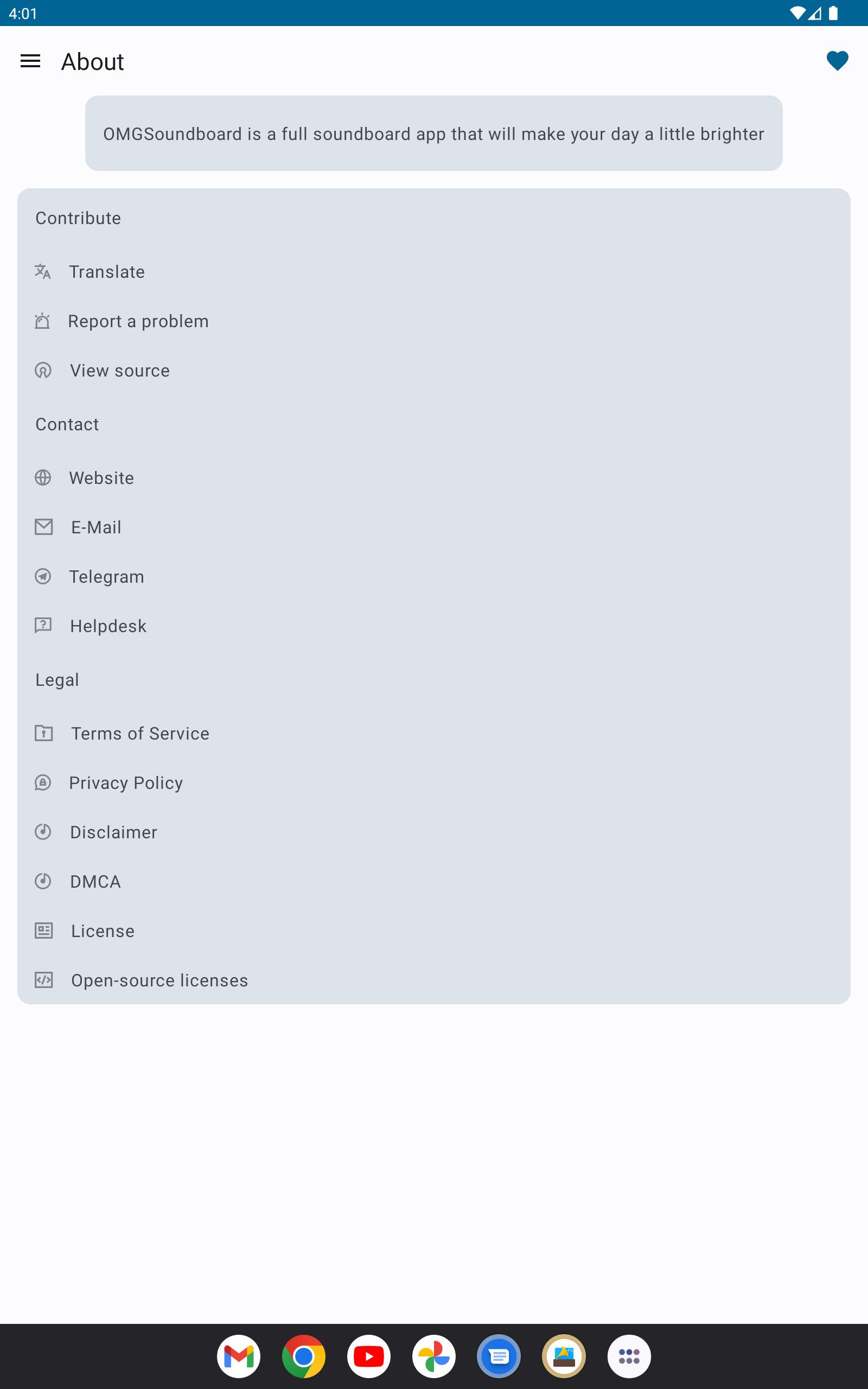 4:01

About

OMGSoundboard is a full soundboard app that will make your day a little brighter

Contribute

Translate

Report a problem

View source

Contact

Website

E-Mail

Telegram

Helpdesk

Legal

Terms of Service

Privacy Policy

Disclaimer

DMCA

License

Open-source licenses